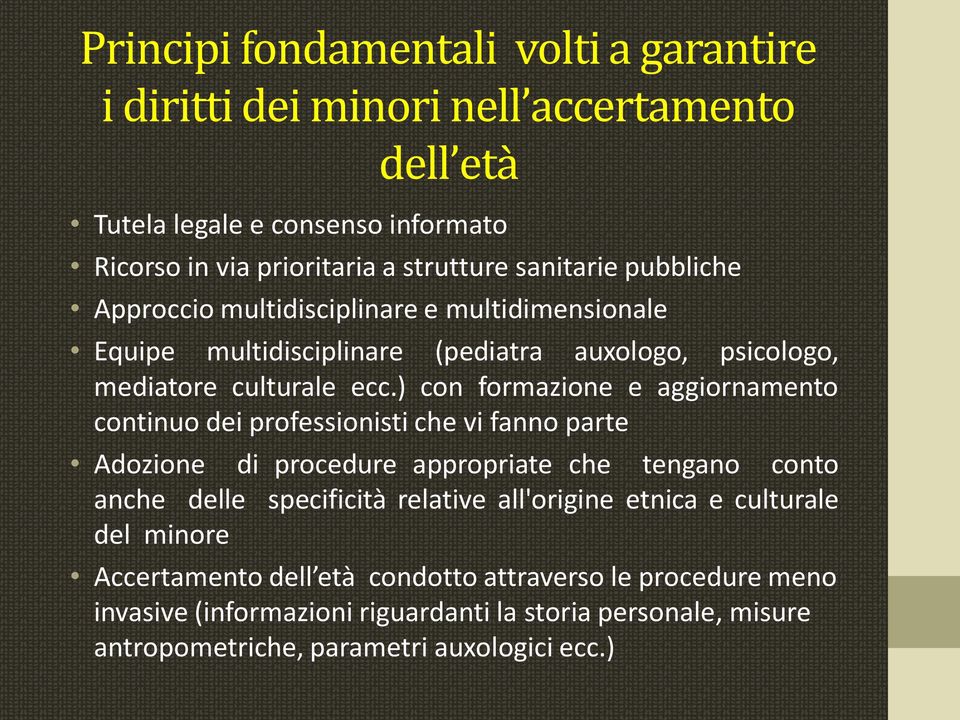 Principi fondamentali volti a garantire i diritti dei minori nell’accertamento dell’età

• Tutela legale e consenso informato
• Ricorso in via prioritaria a strutture sanitarie pubbliche
• Approccio multidisciplinare e multidimensionale
• Equipe multidisciplinare (pediatra auxologo, psicologo, mediatore culturale ecc.) con formazione e aggiornamento continuo dei professionisti che vi fanno parte
• Adozione di procedure appropriate che tengano conto anche delle specificità relative all'origine etnica e culturale del minore
• Accertamento dell’età condotto attraverso le procedure meno invasive (informazioni riguardanti la storia personale, misure antropometriche, parametri auxologici ecc.)